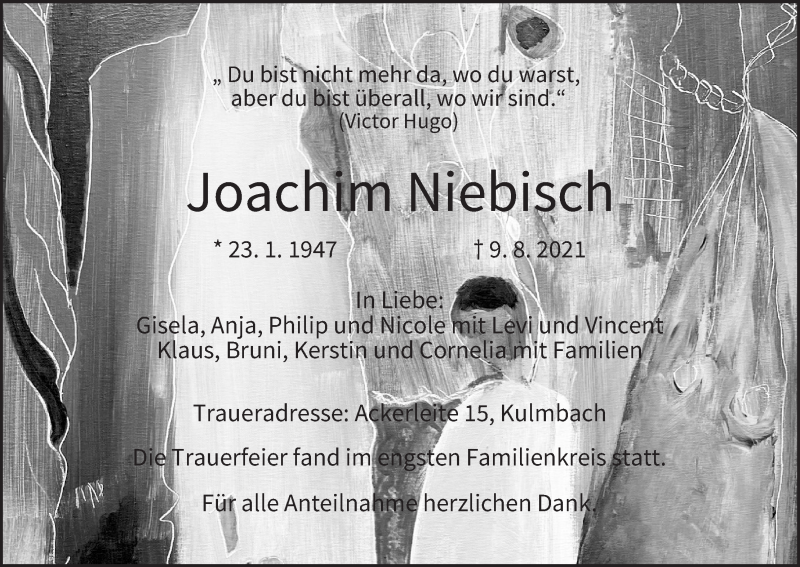 „ Du bist nicht mehr da, wo du warst,
aber du bist überall, wo wir sind.“
(Victor Hugo)

Joachim Niebisch

* 23. 1. 1947    † 9. 8. 2021

In Liebe:
Gisela, Anja, Philip und Nicole mit Levi und Vincent
Klaus, Bruni, Kerstin und Cornelia mit Familien

Traueradresse: Ackerleite 15, Kulmbach

Die Trauerfeier fand im engsten Familienkreis statt.

Für alle Anteilnahme herzlichen Dank.